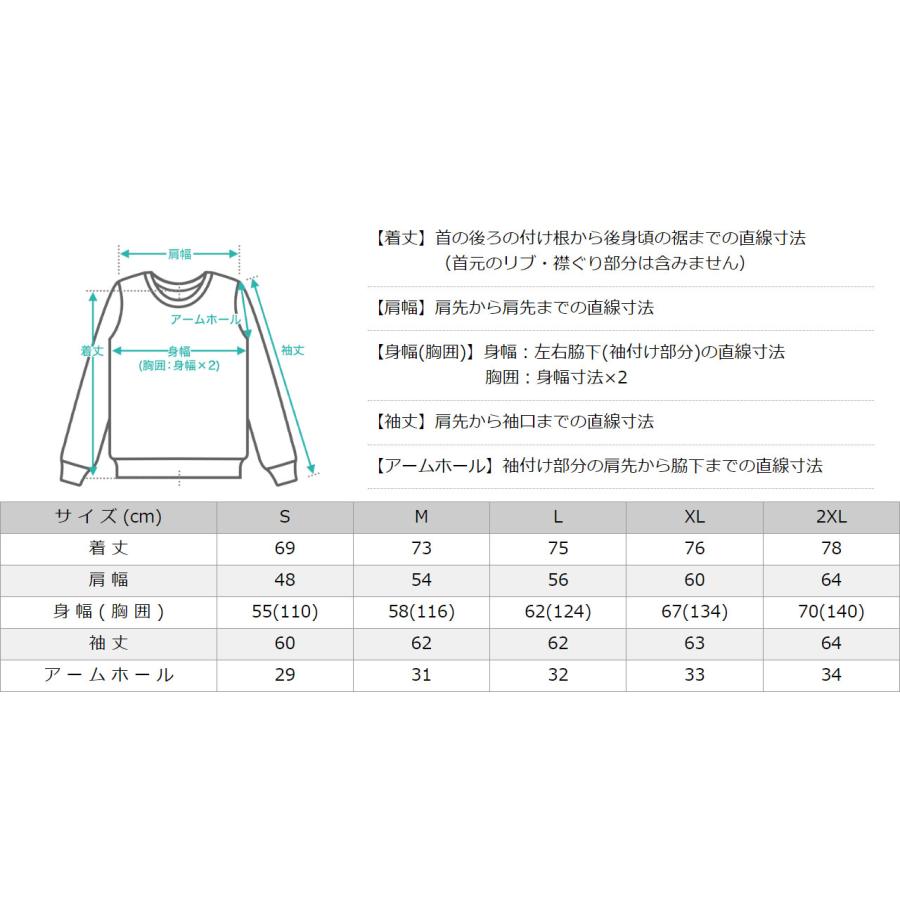 肩幅
アームホール
着丈
身幅
(胸囲：身幅×2)
袖丈

【着丈】首の後ろの付け根から後身頃の裾までの直線寸法
（首元のリブ・襟ぐり部分は含みません）

【肩幅】肩先から肩先までの直線寸法

【身幅(胸囲)】身幅：左右脇下(袖付け部分)の直線寸法
胸囲：身幅寸法×2

【袖丈】肩先から袖口までの直線寸法

【アームホール】袖付け部分の肩先から脇下までの直線寸法

| サイズ (cm) | S | M | L | XL | 2XL |
|---|---|---|---|---|---|
| 着丈 | 69 | 73 | 75 | 76 | 78 |
| 肩幅 | 48 | 54 | 56 | 60 | 64 |
| 身幅(胸囲) | 55(110) | 58(116) | 62(124) | 67(134) | 70(140) |
| 袖丈 | 60 | 62 | 62 | 63 | 64 |
| アームホール | 29 | 31 | 32 | 33 | 34 |